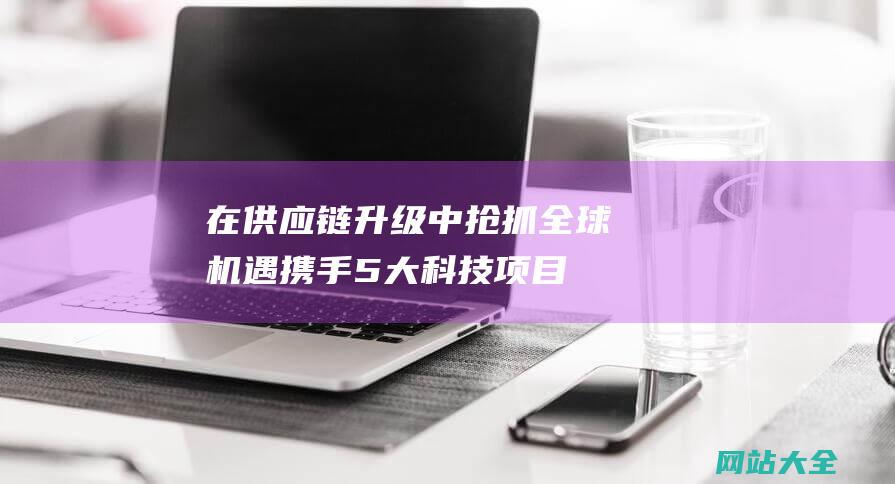 在供应链升级中抢抓全球机遇携手5大科技项目

网站大全